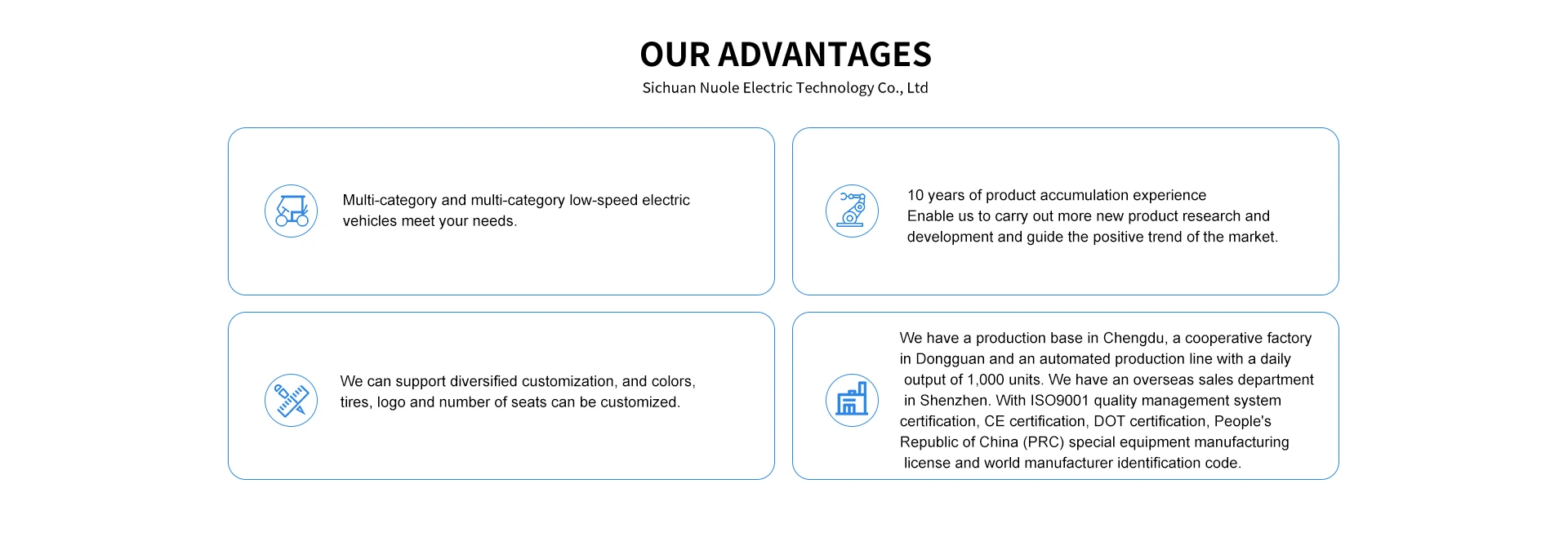 OUR ADVANTAGES
Sichuan Nuole Electric Technology Co., Ltd

Multi-category and multi-category low-speed electric vehicles meet your needs.

10 years of product accumulation experience
Enable us to carry out more new product research and development and guide the positive trend of the market.

We can support diversified customization, and colors, tires, logo and number of seats can be customized.

We have a production base in Chengdu, a cooperative factory in Dongguan and an automated production line with a daily output of 1,000 units. We have an overseas sales department in Shenzhen. With ISO9001 quality management system certification, CE certification, DOT certification, People's Republic of China (PRC) special equipment manufacturing license and world manufacturer identification code.